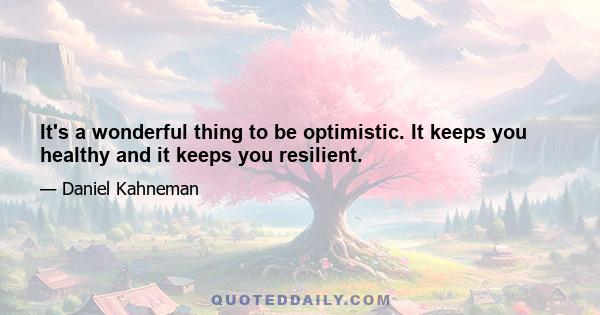 It's a wonderful thing to be optimistic. It keeps you healthy and it keeps you resilient.

— Daniel Kahneman

QUOTEDDAILY.COM